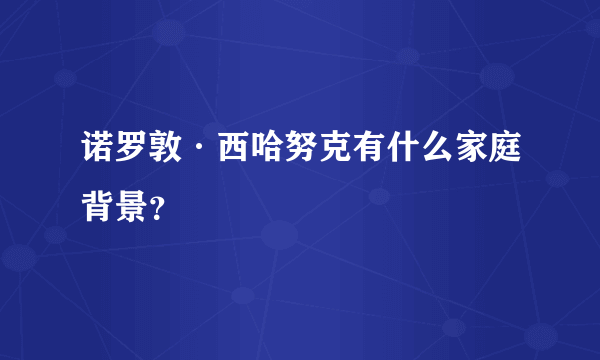 诺罗敦·西哈努克有什么家庭背景？